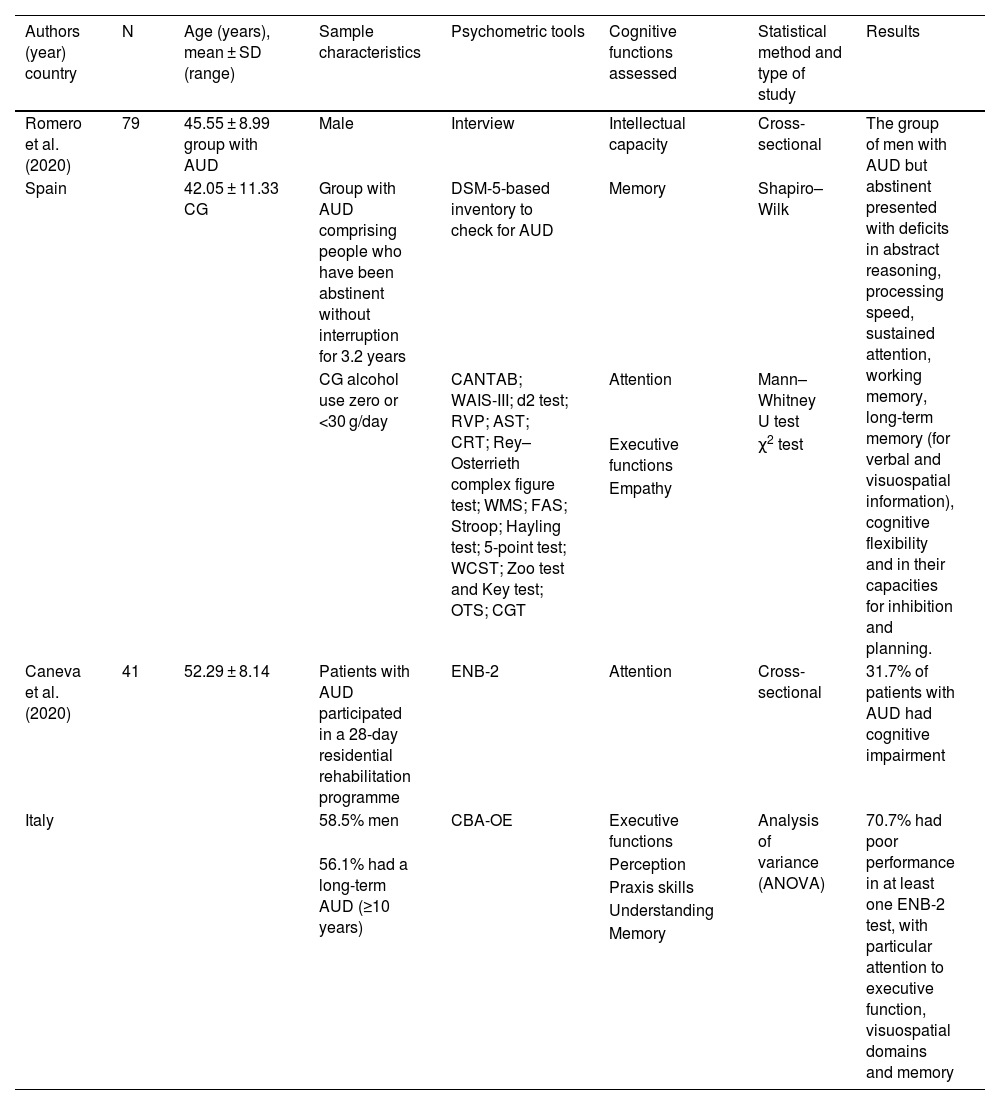 | Authors (year) country | N | Age (years), mean ± SD (range) | Sample characteristics | Psychometric tools | Cognitive functions assessed | Statistical method and type of study | Results |
|---|---|---|---|---|---|---|---|
| Romero et al. (2020) | 79 | 45.55 ± 8.99 group with AUD | Male | Interview | Intellectual capacity | Cross-sectional | The group of men with AUD but abstinent presented with deficits in abstract reasoning, processing speed, sustained attention, working memory, long-term memory (for verbal and visuospatial information), cognitive flexibility and in their capacities for inhibition and planning. |
| Spain | | 42.05 ± 11.33 CG | Group with AUD comprising people who have been abstinent without interruption for 3.2 years | DSM-5-based inventory to check for AUD | Memory | Shapiro–Wilk | |
| | | | CG alcohol use zero or <30 g/day | CANTAB; WAIS-III; d2 test; RVP; AST; CRT; Rey–Osterrieth complex figure test; WMS; FAS; Stroop; Hayling test; 5-point test; WCST; Zoo test and Key test; OTS; CGT | Attention Executive functions Empathy | Mann–Whitney U test $\chi^2$ test | |
| Caneva et al. (2020) | 41 | 52.29 ± 8.14 | Patients with AUD participated in a 28-day residential rehabilitation programme | ENB-2 | Attention | Cross-sectional | 31.7% of patients with AUD had cognitive impairment |
| Italy | | | 58.5% men 56.1% had a long-term AUD (≥10 years) | CBA-OE | Executive functions Perception Praxis skills Understanding Memory | Analysis of variance (ANOVA) | 70.7% had poor performance in at least one ENB-2 test, with particular attention to executive function, visuospatial domains and memory |